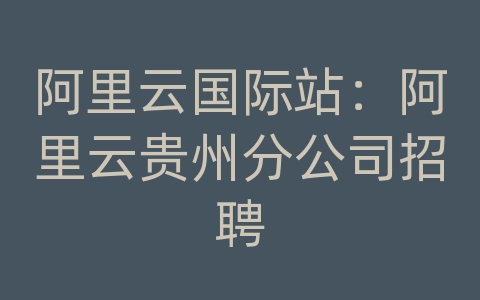 阿里云国际站：阿里云贵州分公司招聘